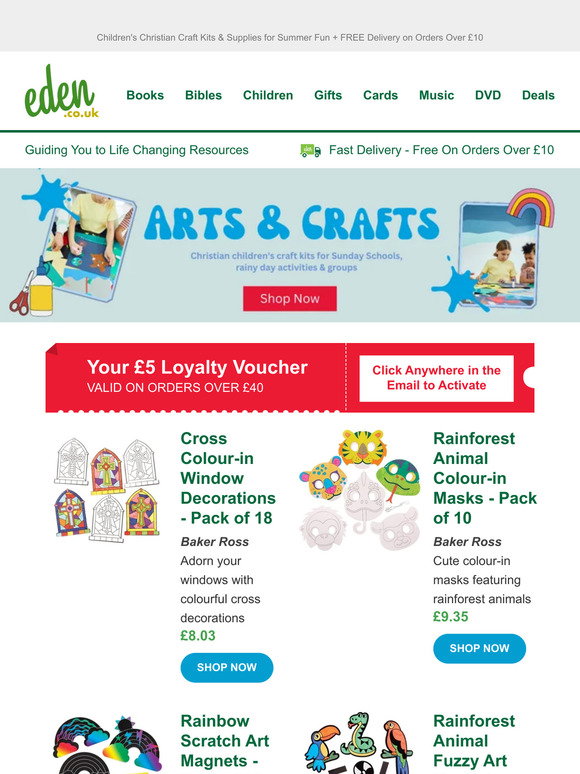 Children's Christian Craft Kits & Supplies for Summer Fun + FREE Delivery on Orders Over £10

eden .co.uk

Books Bibles Children Gifts Cards Music DVD Deals

Guiding You to Life Changing Resources

Fast Delivery - Free On Orders Over £10

ARTS & CRAFTS

Christian children's craft kits for Sunday Schools, rainy day activities & groups

Shop Now

Your £5 Loyalty Voucher
VALID ON ORDERS OVER £40

Click Anywhere in the Email to Activate

Cross Colour-in Window Decorations - Pack of 18

Baker Ross

Adorn your windows with colourful cross decorations

£8.03

SHOP NOW

Rainforest Animal Colour-in Masks - Pack of 10

Baker Ross

Cute colour-in masks featuring rainforest animals

£9.35

SHOP NOW

Rainbow Scratch Art Magnets -

Rainforest Animal Fuzzy Art